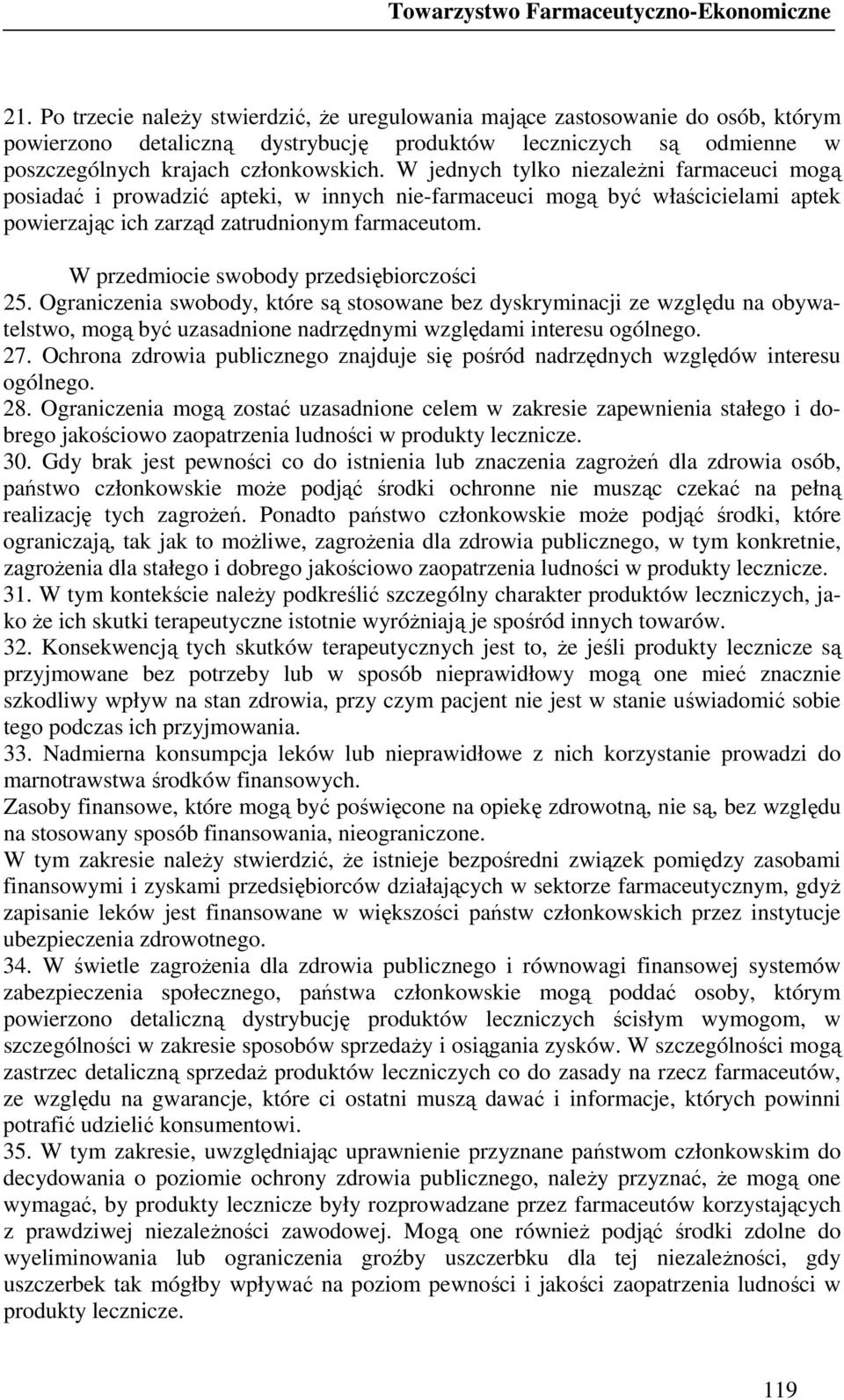 Towarzystwo Farmaceutyczno-Ekonomiczne

21. Po trzecie należy stwierdzić, że uregulowania mające zastosowanie do osób, którym powierzono detaliczną dystrybucję produktów leczniczych są odmienne w poszczególnych krajach członkowskich. W jednych tylko niezależni farmaceuci mogą posiadać i prowadzić apteki, w innych nie-farmaceuci mogą być właścicielami aptek powierzając ich zarząd zatrudnionym farmaceutom.

W przedmiocie swobody przedsiębiorczości

25. Ograniczenia swobody, które są stosowane bez dyskryminacji ze względu na obywatelstwo, mogą być uzasadnione nadrzędnymi względami interesu ogólnego.
27. Ochrona zdrowia publicznego znajduje się pośród nadrzędnych względów interesu ogólnego.
28. Ograniczenia mogą zostać uzasadnione celem w zakresie zapewnienia stałego i dobrego jakościowo zaopatrzenia ludności w produkty lecznicze.
30. Gdy brak jest pewności co do istnienia lub znaczenia zagrożeń dla zdrowia osób, państwo członkowskie może podjąć środki ochronne nie musząc czekać na pełną realizację tych zagrożeń. Ponadto państwo członkowskie może podjąć środki, które ograniczają, tak jak to możliwe, zagrożenia dla zdrowia publicznego, w tym konkretnie, zagrożenia dla stałego i dobrego jakościowo zaopatrzenia ludności w produkty lecznicze.
31. W tym kontekście należy podkreślić szczególny charakter produktów leczniczych, jako że ich skutki terapeutyczne istotnie wyróżniają je spośród innych towarów.
32. Konsekwencją tych skutków terapeutycznych jest to, że jeśli produkty lecznicze są przyjmowane bez potrzeby lub w sposób nieprawidłowy mogą one mieć znacznie szkodliwy wpływ na stan zdrowia, przy czym pacjent nie jest w stanie uświadomić sobie tego podczas ich przyjmowania.
33. Nadmierna konsumpcja leków lub nieprawidłowe z nich korzystanie prowadzi do marnotrawstwa środków finansowych.
Zasoby finansowe, które mogą być poświęcone na opiekę zdrowotną, nie są, bez względu na stosowany sposób finansowania, nieograniczone.
W tym zakresie należy stwierdzić, że istnieje bezpośredni związek pomiędzy zasobami finansowymi i zyskami przedsiębiorców działających w sektorze farmaceutycznym, gdyż zapisanie leków jest finansowane w większości państw członkowskich przez instytucje ubezpieczenia zdrowotnego.
34. W świetle zagrożenia dla zdrowia publicznego i równowagi finansowej systemów zabezpieczenia społecznego, państwa członkowskie mogą poddać osoby, którym powierzono detaliczną dystrybucję produktów leczniczych ścisłym wymogom, w szczególności w zakresie sposobów sprzedaży i osiągania zysków. W szczególności mogą zastrzec detaliczną sprzedaż produktów leczniczych co do zasady na rzecz farmaceutów, ze względu na gwarancje, które ci ostatni muszą dawać i informacje, których powinni potrafić udzielić konsumentowi.
35. W tym zakresie, uwzględniając uprawnienie przyznane państwom członkowskim do decydowania o poziomie ochrony zdrowia publicznego, należy przyznać, że mogą one wymagać, by produkty lecznicze były rozprowadzane przez farmaceutów korzystających z prawdziwej niezależności zawodowej. Mogą one również podjąć środki zdolne do wyeliminowania lub ograniczenia groźby uszczerbku dla tej niezależności, gdy uszczerbek tak mógłby wpływać na poziom pewności i jakości zaopatrzenia ludności w produkty lecznicze.

119